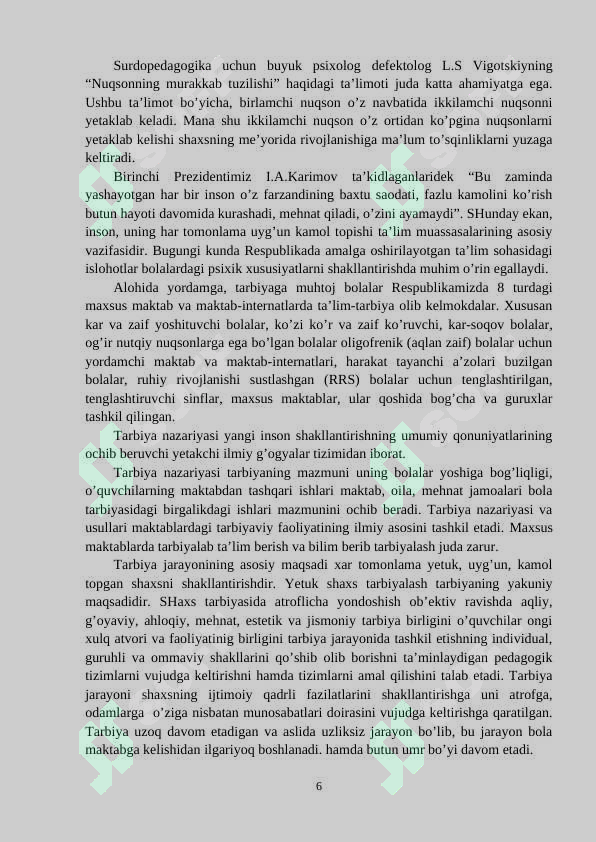 Surdopedagogika uchun buyuk psixolog defektolog L.S Vigotskiyning "Nuqsonning murakkab tuzilishi" haqidagi ta'limoti juda katta ahamiyatga ega. Ushbu ta'limot bo'yicha, birlamchi nuqson o'z navbatida ikkilamchi nuqsonni yetaklab keladi. Mana shu ikkilamchi nuqson o'z ortidan ko'pgina nuqsonlarni yetaklab kelishi shaxsning me'yorida rivojlanishiga ma'lum to'sqinliklarni yuzaga keltiradi.

Birinchi Prezidentimiz I.A.Karimov ta'kidlaganlaridek "Bu zaminda yashayotgan har bir inson o'z farzandining baxtu saodati, fazlu kamolini ko'rish butun hayoti davomida kurashadi, mehnat qiladi, o'zini ayamaydi". SHunday ekan, inson, uning har tomonlama uyg'un kamol topishi ta'lim muassasalarining asosiy vazifasidir. Bugungi kunda Respublikada amalga oshirilayotgan ta'lim sohasidagi islohotlar bolalardagi psixik xususiyatlarni shakllantirishda muhim o'rin egallaydi.

Alohida yordamga, tarbiyaga muhtoj bolalar Respublikamizda 8 turdagi maxsus maktab va maktab-internatlarda ta'lim-tarbiya olib kelmokdalar. Xususan kar va zaif yoshituvchi bolalar, ko'zi ko'r va zaif ko'ruvchi, kar-soqov bolalar, og'ir nutqiy nuqsonlarga ega bo'lgan bolalar oligofrenik (aqlan zaif) bolalar uchun yordamchi maktab va maktab-internatlari, harakat tayanchi a'zolari buzilgan bolalar, ruhiy rivojlanishi sustlashgan (RRS) bolalar uchun tenglashtirilgan, tenglashtiruvchi sinflar, maxsus maktablar, ular qoshida bog'cha va guruxlar tashkil qilingan.

Tarbiya nazariyasi yangi inson shakllantirishning umumiy qonuniyatlarining ochib beruvchi yetakchi ilmiy g'ogyalar tizimidan iborat.

Tarbiya nazariyasi tarbiyaning mazmuni uning bolalar yoshiga bog'liqligi, o'quvchilarning maktabdan tashqari ishlari maktab, oila, mehnat jamoalari bola tarbiyasidagi birgalikdagi ishlari mazmunini ochib beradi. Tarbiya nazariyasi va usullari maktablardagi tarbiyaviy faoliyatining ilmiy asosini tashkil etadi. Maxsus maktablarda tarbiyalab ta'lim berish va bilim berib tarbiyalash juda zarur.

Tarbiya jarayonining asosiy maqsadi xar tomonlama yetuk, uyg'un, kamol topgan shaxsni shakllantirishdir. Yetuk shaxs tarbiyalash tarbiyaning yakuniy maqsadidir. SHaxs tarbiyasida atroflicha yondoshish ob'ektiv ravishda aqliy, g'oyaviy, ahloqiy, mehnat, estetik va jismoniy tarbiya birligini o'quvchilar ongi xulq atvori va faoliyatinig birligini tarbiya jarayonida tashkil etishning individual, guruhli va ommaviy shakllarini qo'shib olib borishni ta'minlaydigan pedagogik tizimlarni vujudga keltirishni hamda tizimlarni amal qilishini talab etadi. Tarbiya jarayoni shaxsning ijtimoiy qadrli fazilatlarini shakllantirishga uni atrofga, odamlarga o'ziga nisbatan munosabatlari doirasini vujudga keltirishga qaratilgan. Tarbiya uzoq davom etadigan va aslida uzliksiz jarayon bo'lib, bu jarayon bola maktabga kelishidan ilgariyoq boshlanadi. hamda butun umr bo'yi davom etadi.

6